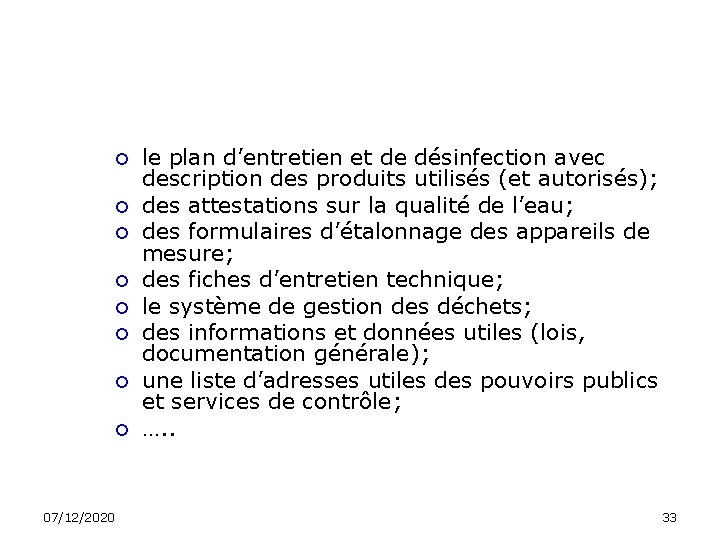 • le plan d'entretien et de désinfection avec description des produits utilisés (et autorisés);
• des attestations sur la qualité de l'eau;
• des formulaires d'étalonnage des appareils de mesure;
• des fiches d'entretien technique;
• le système de gestion des déchets;
• des informations et données utiles (lois, documentation générale);
• une liste d'adresses utiles des pouvoirs publics et services de contrôle;
• …..

07/12/2020

33